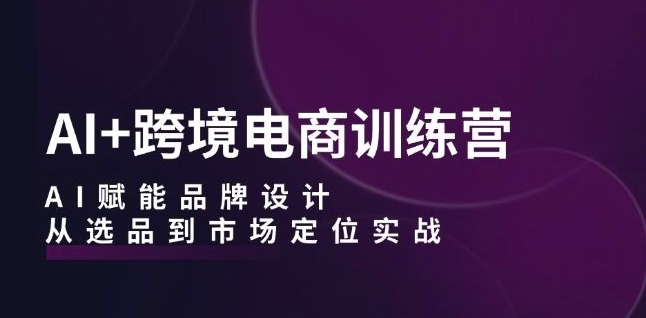 AI+跨境电商训练营

AI赋能品牌设计
从选品到市场定位实战